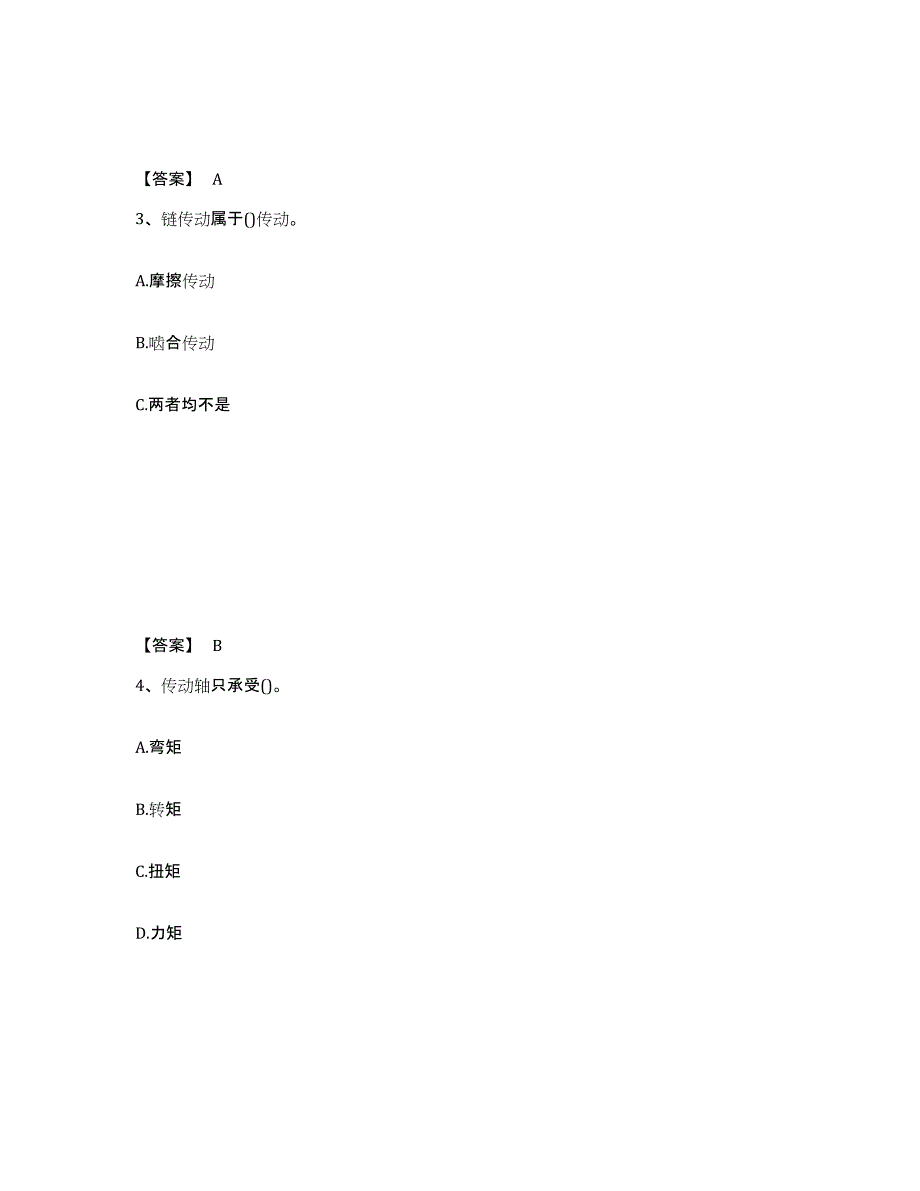 【答案】 A

3、链传动属于()传动。

A.摩擦传动

B.啮合传动

C.两者均不是

【答案】 B

4、传动轴只承受()。

A.弯矩

B.转矩

C.扭矩

D.力矩